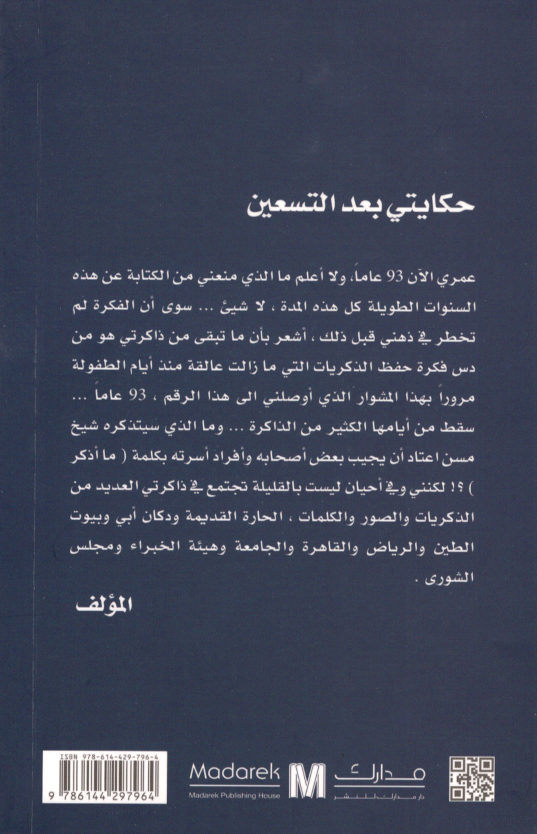 حكايتي بعد التسعين

عمري الآن 93 عاماً، ولا أعلم ما الذي منعني من الكتابة عن هذه السنوات الطويلة كل هذه المدة ، لا شيئ ... سوى أن الفكرة لم تخطر في ذهني قبل ذلك ، أشعر بأن ما تبقى من ذاكرتي هو من دس فكرة حفظ الذكريات التي ما زالت عالقة منذ أيام الطفولة مروراً بهذا المشوار الذي أوصلني الى هذا الرقم ، 93 عاماً ... سقط من أيامها الكثير من الذاكرة ... وما الذي سيتذكره شيخ مسن اعتاد أن يجيب بعض أصحابه وأفراد أسرته بكلمة ( ما أذكر ) ؟! لكنني وفي أحيان ليست بالقليلة تجتمع في ذاكرتي العديد من الذكريات والصور والكلمات ، الحارة القديمة ودكان أبي وبيوت الطين والرياض والقاهرة والجامعة وهيئة الخبراء ومجلس الشورى .

المؤلف

ISBN 978-614-429-796-4
9 786144 297964

Madarek
Madarek Publishing House
M
مدارك
دار مدارك للنشر